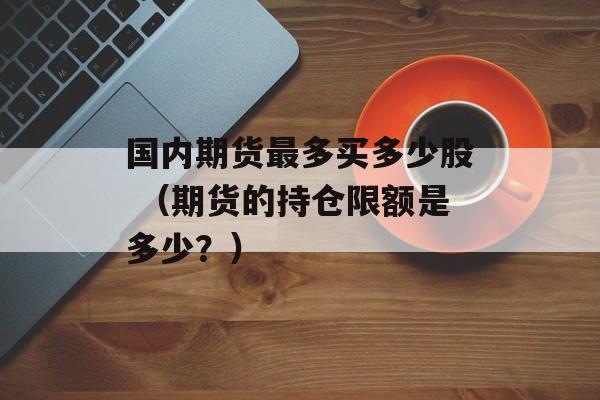 国内期货最多买多少股（期货的持仓限额是多少？）